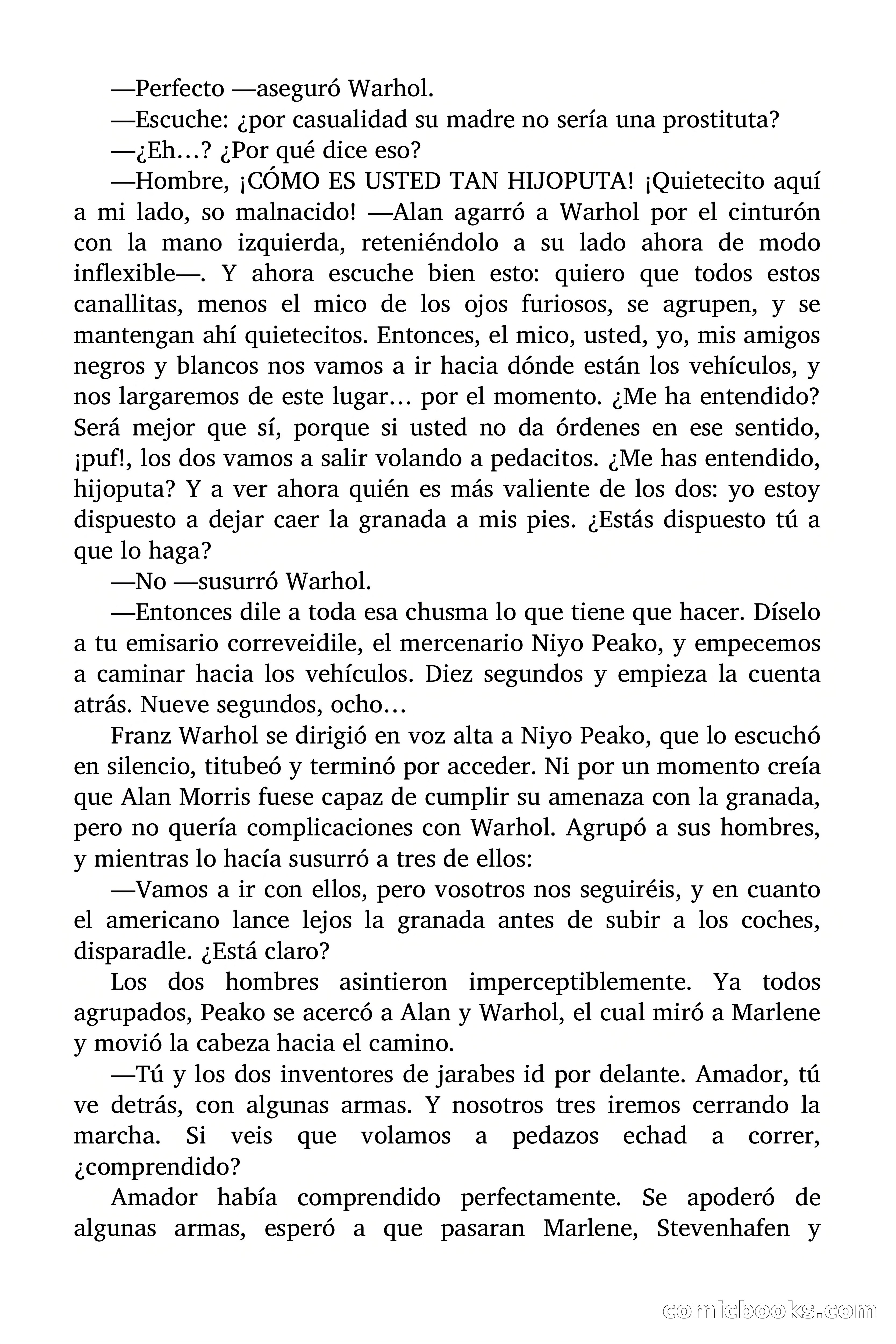 —Perfecto —aseguró Warhol.

—Escuche: ¿por casualidad su madre no sería una prostituta?

—¿Eh…? ¿Por qué dice eso?

—Hombre, ¡CÓMO ES USTED TAN HIJOPUTA! ¡Quietecito aquí a mi lado, so malnacido! —Alan agarró a Warhol por el cinturón con la mano izquierda, reteniéndolo a su lado ahora de modo inflexible—. Y ahora escuche bien esto: quiero que todos estos canallitas, menos el mico de los ojos furiosos, se agrupen, y se mantengan ahí quietecitos. Entonces, el mico, usted, yo, mis amigos negros y blancos nos vamos a ir hacia dónde están los vehículos, y nos largaremos de este lugar… por el momento. ¿Me ha entendido? Será mejor que sí, porque si usted no da órdenes en ese sentido, ¡puf!, los dos vamos a salir volando a pedacitos. ¿Me has entendido, hijoputa? Y a ver ahora quién es más valiente de los dos: yo estoy dispuesto a dejar caer la granada a mis pies. ¿Estás dispuesto tú a que lo haga?

—No —susurró Warhol.

—Entonces dile a toda esa chusma lo que tiene que hacer. Díselo a tu emisario correveidile, el mercenario Niyo Peako, y empecemos a caminar hacia los vehículos. Diez segundos y empieza la cuenta atrás. Nueve segundos, ocho…

Franz Warhol se dirigió en voz alta a Niyo Peako, que lo escuchó en silencio, titubeó y terminó por acceder. Ni por un momento creía que Alan Morris fuese capaz de cumplir su amenaza con la granada, pero no quería complicaciones con Warhol. Agrupó a sus hombres, y mientras lo hacía susurró a tres de ellos:

—Vamos a ir con ellos, pero vosotros nos seguiréis, y en cuanto el americano lance lejos la granada antes de subir a los coches, disparadle. ¿Está claro?

Los dos hombres asintieron imperceptiblemente. Ya todos agrupados, Peako se acercó a Alan y Warhol, el cual miró a Marlene y movió la cabeza hacia el camino.

—Tú y los dos inventores de jarabes id por delante. Amador, tú ve detrás, con algunas armas. Y nosotros tres iremos cerrando la marcha. Si veis que volamos a pedazos echad a correr, ¿comprendido?

Amador había comprendido perfectamente. Se apoderó de algunas armas, esperó a que pasaran Marlene, Stevenhafen y

comicbooks.com